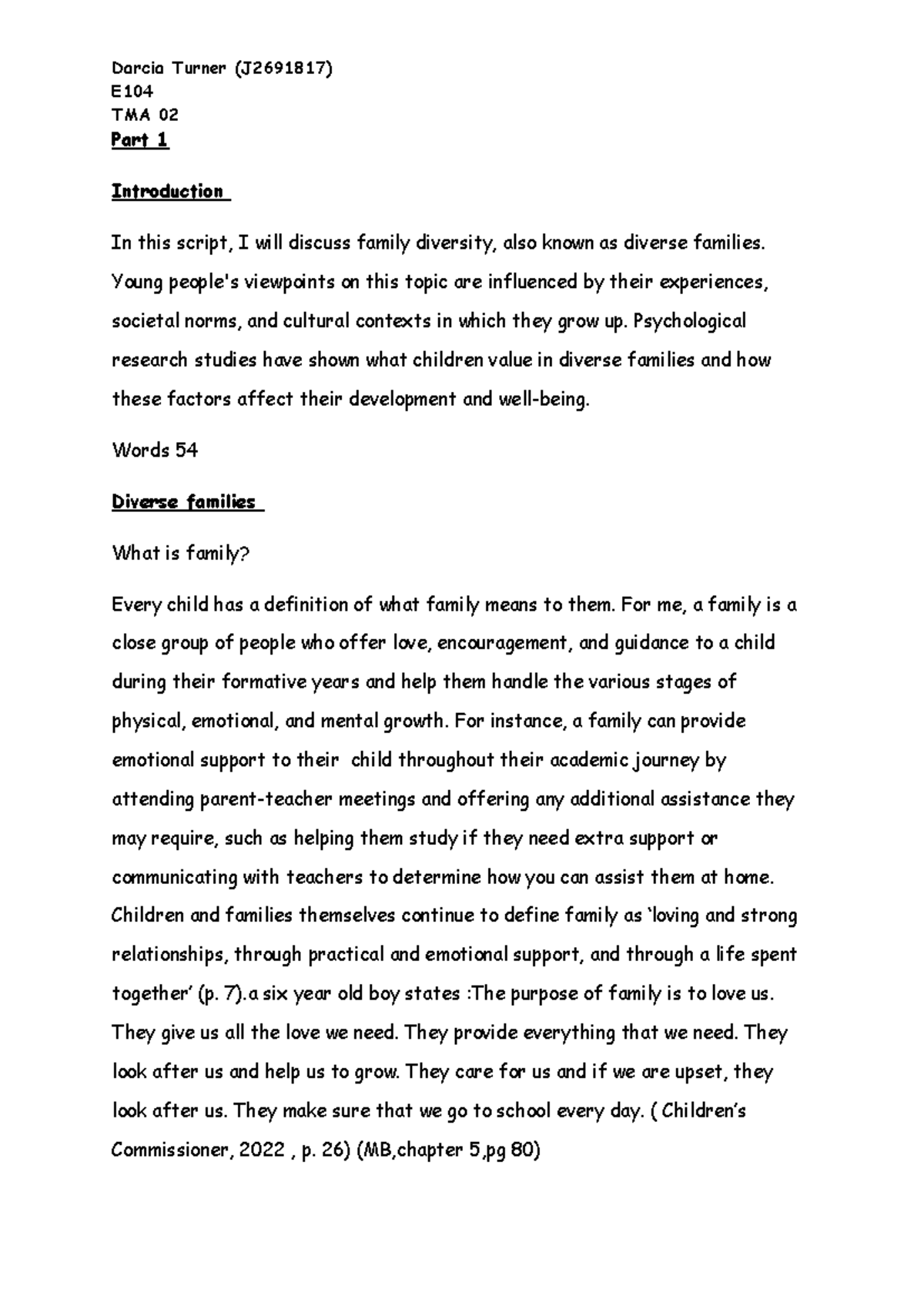 Darcia Turner (J2691817)
E104
TMA 02
Part 1

Introduction

In this script, I will discuss family diversity, also known as diverse families. Young people's viewpoints on this topic are influenced by their experiences, societal norms, and cultural contexts in which they grow up. Psychological research studies have shown what children value in diverse families and how these factors affect their development and well-being.

Words 54

Diverse families

What is family?

Every child has a definition of what family means to them. For me, a family is a close group of people who offer love, encouragement, and guidance to a child during their formative years and help them handle the various stages of physical, emotional, and mental growth. For instance, a family can provide emotional support to their child throughout their academic journey by attending parent-teacher meetings and offering any additional assistance they may require, such as helping them study if they need extra support or communicating with teachers to determine how you can assist them at home. Children and families themselves continue to define family as 'loving and strong relationships, through practical and emotional support, and through a life spent together' (p. 7).a six year old boy states :The purpose of family is to love us. They give us all the love we need. They provide everything that we need. They look after us and help us to grow. They care for us and if we are upset, they look after us. They make sure that we go to school every day. ( Children's Commissioner, 2022 , p. 26) (MB,chapter 5,pg 80)